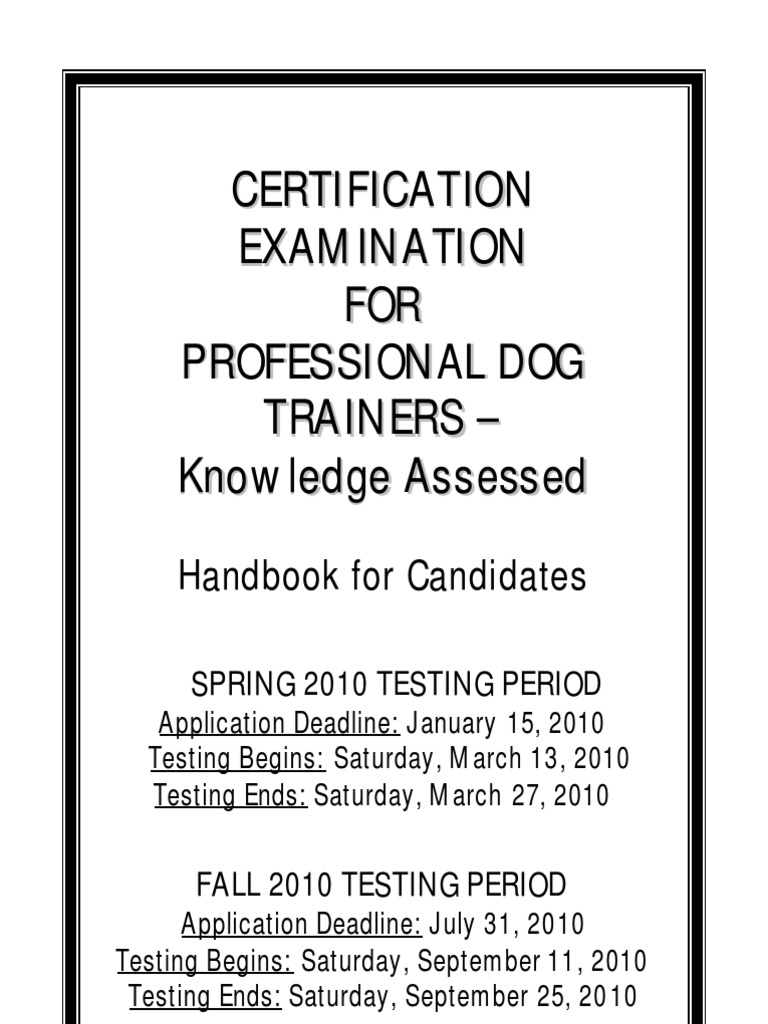 CERTIFICATION EXAMINATION FOR PROFESSIONAL DOG TRAINERS – Knowledge Assessed

Handbook for Candidates

SPRING 2010 TESTING PERIOD
Application Deadline: January 15, 2010
Testing Begins: Saturday, March 13, 2010
Testing Ends: Saturday, March 27, 2010

FALL 2010 TESTING PERIOD
Application Deadline: July 31, 2010
Testing Begins: Saturday, September 11, 2010
Testing Ends: Saturday, September 25, 2010